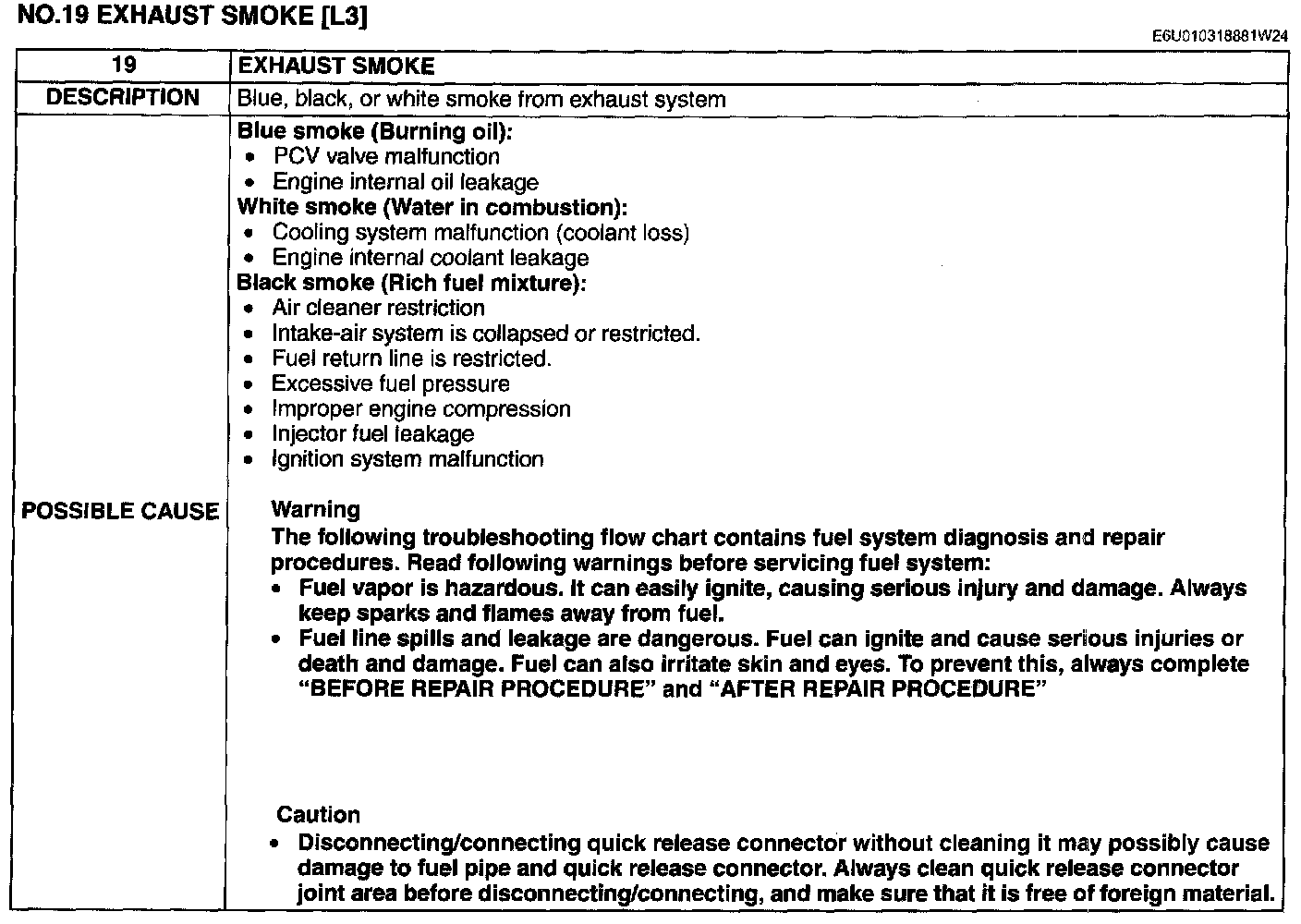 NO.19 EXHAUST SMOKE [L3]

E6U010318881W24

| 19 | EXHAUST SMOKE |
|---|---|
| DESCRIPTION | Blue, black, or white smoke from exhaust system |
| POSSIBLE CAUSE | Blue smoke (Burning oil): • PCV valve malfunction • Engine internal oil leakage White smoke (Water in combustion): • Cooling system malfunction (coolant loss) • Engine internal coolant leakage Black smoke (Rich fuel mixture): • Air cleaner restriction • Intake-air system is collapsed or restricted. • Fuel return line is restricted. • Excessive fuel pressure • Improper engine compression • Injector fuel leakage • Ignition system malfunction Warning The following troubleshooting flow chart contains fuel system diagnosis and repair procedures. Read following warnings before servicing fuel system: • Fuel vapor is hazardous. It can easily ignite, causing serious injury and damage. Always keep sparks and flames away from fuel. • Fuel line spills and leakage are dangerous. Fuel can ignite and cause serious injuries or death and damage. Fuel can also irritate skin and eyes. To prevent this, always complete "BEFORE REPAIR PROCEDURE" and "AFTER REPAIR PROCEDURE" Caution • Disconnecting/connecting quick release connector without cleaning it may possibly cause damage to fuel pipe and quick release connector. Always clean quick release connector joint area before disconnecting/connecting, and make sure that it is free of foreign material. |